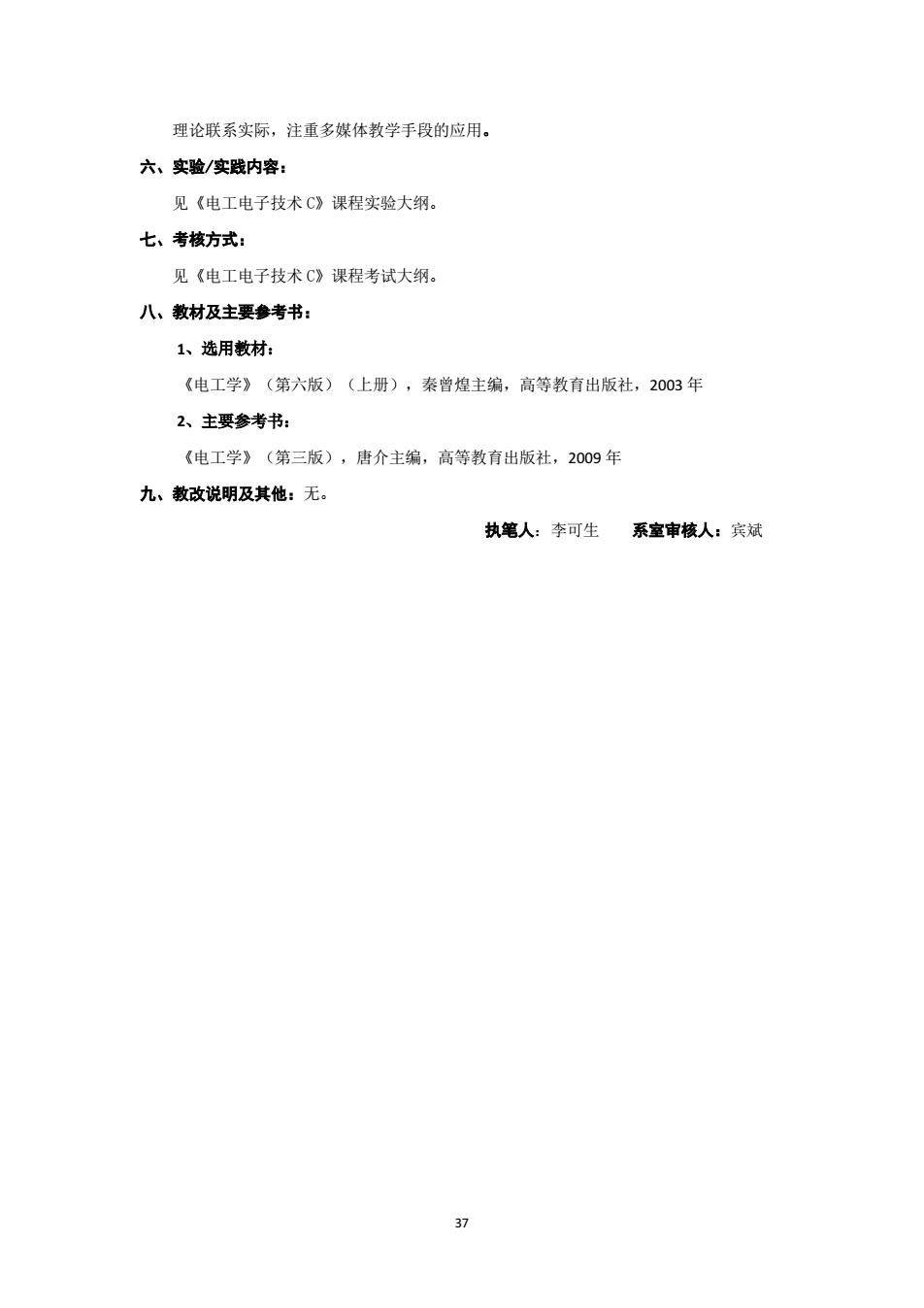 理论联系实际，注重多媒体教学手段的应用。

六、实验/实践内容：

见《电工电子技术 C》课程实验大纲。

七、考核方式：

见《电工电子技术 C》课程考试大纲。

八、教材及主要参考书：

1、选用教材：

《电工学》（第六版）（上册），秦曾煌主编，高等教育出版社，2003 年

2、主要参考书：

《电工学》（第三版），唐介主编，高等教育出版社，2009 年

九、教改说明及其他：无。

执笔人：李可生　　系室审核人：宾斌

37